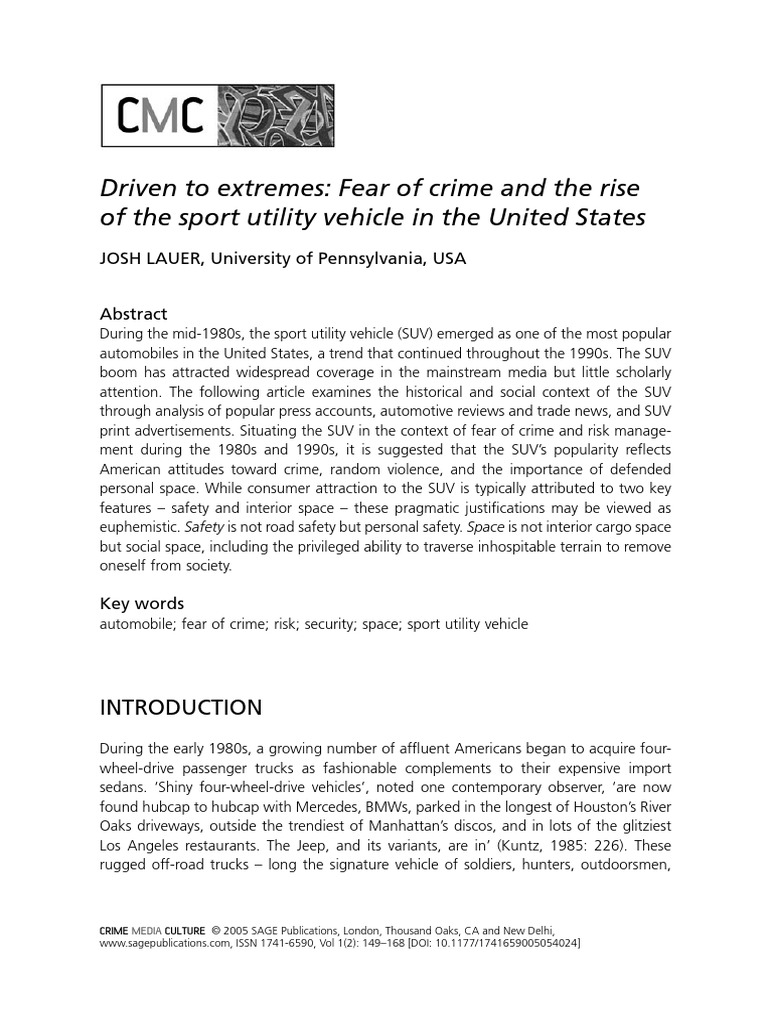 CMC

Driven to extremes: Fear of crime and the rise of the sport utility vehicle in the United States

JOSH LAUER, University of Pennsylvania, USA

Abstract
During the mid-1980s, the sport utility vehicle (SUV) emerged as one of the most popular automobiles in the United States, a trend that continued throughout the 1990s. The SUV boom has attracted widespread coverage in the mainstream media but little scholarly attention. The following article examines the historical and social context of the SUV through analysis of popular press accounts, automotive reviews and trade news, and SUV print advertisements. Situating the SUV in the context of fear of crime and risk management during the 1980s and 1990s, it is suggested that the SUV's popularity reflects American attitudes toward crime, random violence, and the importance of defended personal space. While consumer attraction to the SUV is typically attributed to two key features – safety and interior space – these pragmatic justifications may be viewed as euphemistic. Safety is not road safety but personal safety. Space is not interior cargo space but social space, including the privileged ability to traverse inhospitable terrain to remove oneself from society.

Key words
automobile; fear of crime; risk; security; space; sport utility vehicle

INTRODUCTION

During the early 1980s, a growing number of affluent Americans began to acquire four-wheel-drive passenger trucks as fashionable complements to their expensive import sedans. 'Shiny four-wheel-drive vehicles', noted one contemporary observer, 'are now found hubcap to hubcap with Mercedes, BMWs, parked in the longest of Houston's River Oaks driveways, outside the trendiest of Manhattan's discos, and in lots of the glitziest Los Angeles restaurants. The Jeep, and its variants, are in' (Kuntz, 1985: 226). These rugged off-road trucks – long the signature vehicle of soldiers, hunters, outdoorsmen,

CRIME MEDIA CULTURE © 2005 SAGE Publications, London, Thousand Oaks, CA and New Delhi, www.sagepublications.com, ISSN 1741-6590, Vol 1(2): 149–168 [DOI: 10.1177/1741659005054024]